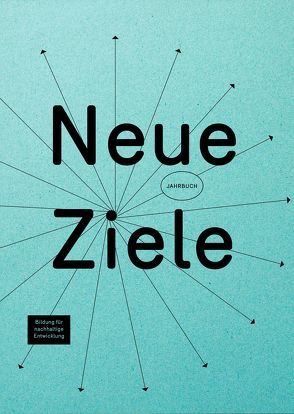 Neue

JAHRBUCH

Ziele

Bildung für nachhaltige Entwicklung